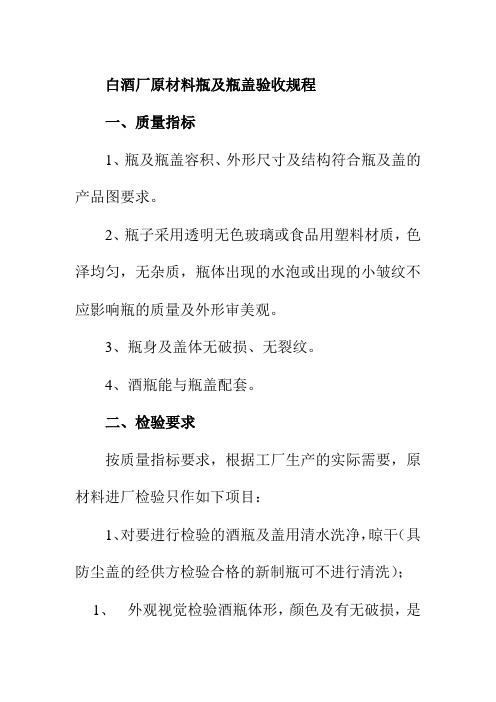 白酒厂原材料瓶及瓶盖验收规程

一、质量指标

1、瓶及瓶盖容积、外形尺寸及结构符合瓶及盖的产品图要求。

2、瓶子采用透明无色玻璃或食品用塑料材质，色泽均匀，无杂质，瓶体出现的水泡或出现的小皱纹不应影响瓶的质量及外形审美观。

3、瓶身及盖体无破损、无裂纹。

4、酒瓶能与瓶盖配套。

二、检验要求

按质量指标要求，根据工厂生产的实际需要，原材料进厂检验只作如下项目：

1、对要进行检验的酒瓶及盖用清水洗净，晾干（具防尘盖的经供方检验合格的新制瓶可不进行清洗）；

1、 外观视觉检验酒瓶体形，颜色及有无破损，是